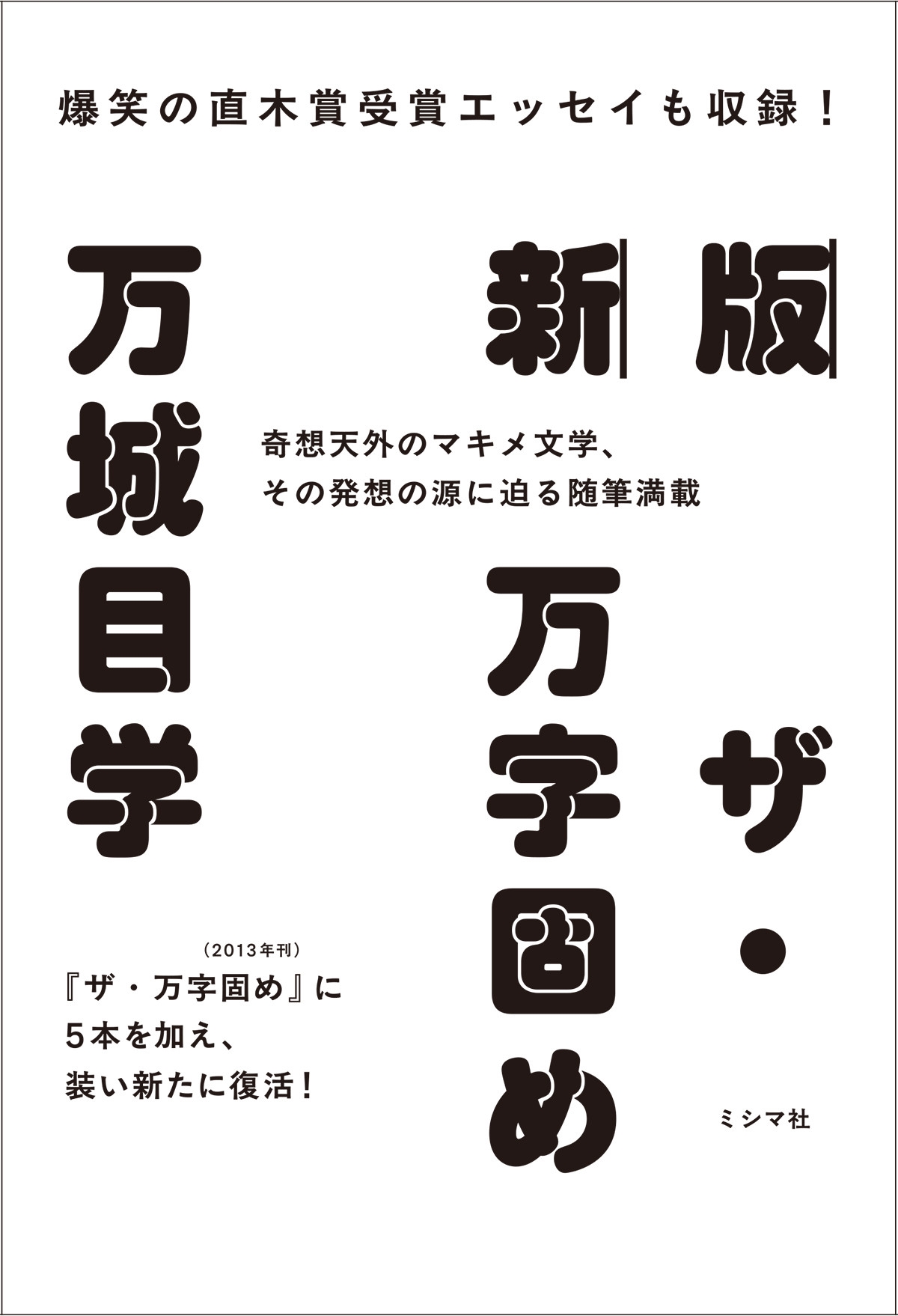 爆笑の直木賞受賞エッセイも収録！

新版

ザ・万字固め

万城目学

奇想天外のマキメ文学、
その発想の源に迫る随筆満載

（2013年刊）
『ザ・万字固め』に
5本を加え、
装い新たに復活！

ミシマ社